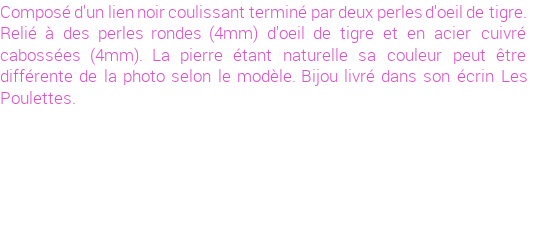 Composé d'un lien noir coulissant terminé par deux perles d'oeil de tigre. Relié à des perles rondes (4mm) d'oeil de tigre et en acier cuivré cabossées (4mm). La pierre étant naturelle sa couleur peut être différente de la photo selon le modèle. Bijou livré dans son écrin Les Poulettes.